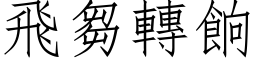 飛芻轉餉